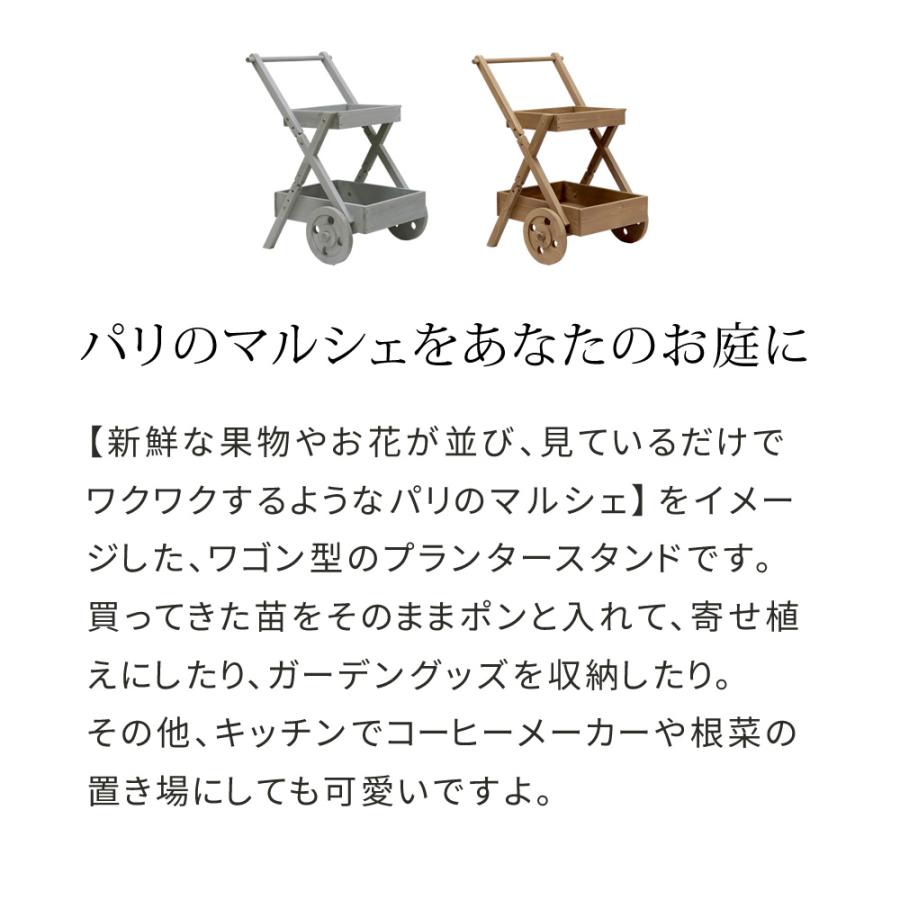 パリのマルシェをあなたのお庭に

【新鮮な果物やお花が並び、見ているだけでワクワクするようなパリのマルシェ】をイメージした、ワゴン型のプランタースタンドです。
買ってきた苗をそのままポンと入れて、寄せ植えにしたり、ガーデングッズを収納したり。
その他、キッチンでコーヒーメーカーや根菜の置き場にしても可愛いですよ。